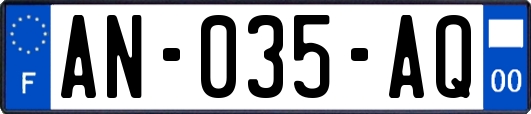 F
AN-035-AQ
00